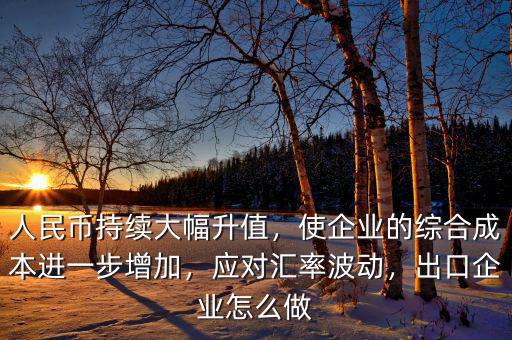 人民币持续大幅升值，使企业的综合成本进一步增加，应对汇率波动，出口企业怎么做